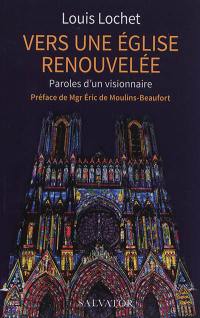 Louis Lochet

VERS UNE ÉGLISE RENOUVELÉE

Paroles d'un visionnaire

Préface de Mgr Éric de Moulins-Beaufort

SALVATOR